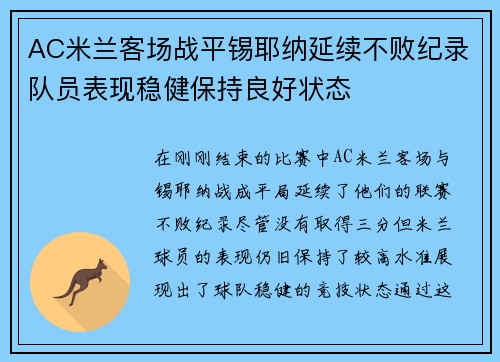 AC米兰客场战平锡耶纳延续不败纪录队员表现稳健保持良好状态

在刚刚结束的比赛中AC米兰客场与锡耶纳战成平局延续了他们的联赛不败纪录尽管没有取得三分但米兰球员的表现仍旧保持了较高水准展现出了球队稳健的竞技状态通过这